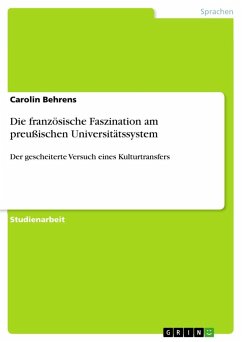 Sprachen

Carolin Behrens

Die französische Faszination am preußischen Universitätssystem

Der gescheiterte Versuch eines Kulturtransfers

Studienarbeit

GRIN